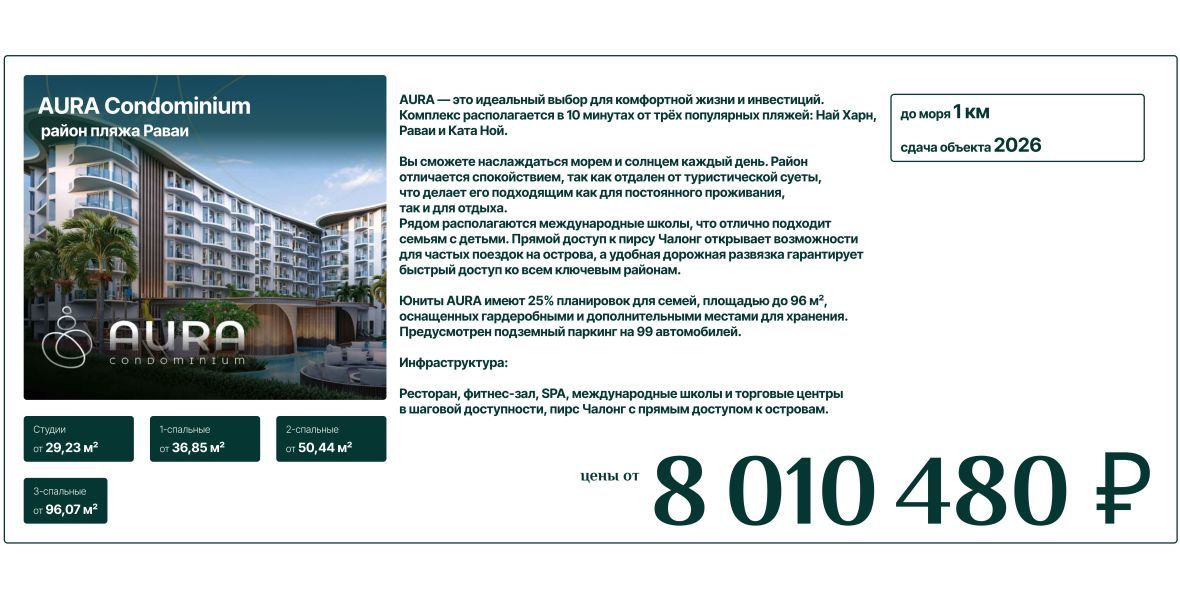 AURA Condominium
район пляжа Раваи

AURA
CONDOMINIUM

Студии
от 29,23 м²

1-спальные
от 36,85 м²

2-спальные
от 50,44 м²

3-спальные
от 96,07 м²

AURA — это идеальный выбор для комфортной жизни и инвестиций. Комплекс располагается в 10 минутах от трёх популярных пляжей: Най Харн, Раваи и Ката Ной.

Вы сможете наслаждаться морем и солнцем каждый день. Район отличается спокойствием, так как отдален от туристической суеты, что делает его подходящим как для постоянного проживания, так и для отдыха.
Рядом располагаются международные школы, что отлично подходит семьям с детьми. Прямой доступ к пирсу Чалонг открывает возможности для частых поездок на острова, а удобная дорожная развязка гарантирует быстрый доступ ко всем ключевым районам.

Юниты AURA имеют 25% планировок для семей, площадью до 96 м², оснащенных гардеробными и дополнительными местами для хранения. Предусмотрен подземный паркинг на 99 автомобилей.

Инфраструктура:

Ресторан, фитнес-зал, SPA, международные школы и торговые центры в шаговой доступности, пирс Чалонг с прямым доступом к островам.

до моря 1 км

сдача объекта 2026

цены от 8 010 480 ₽